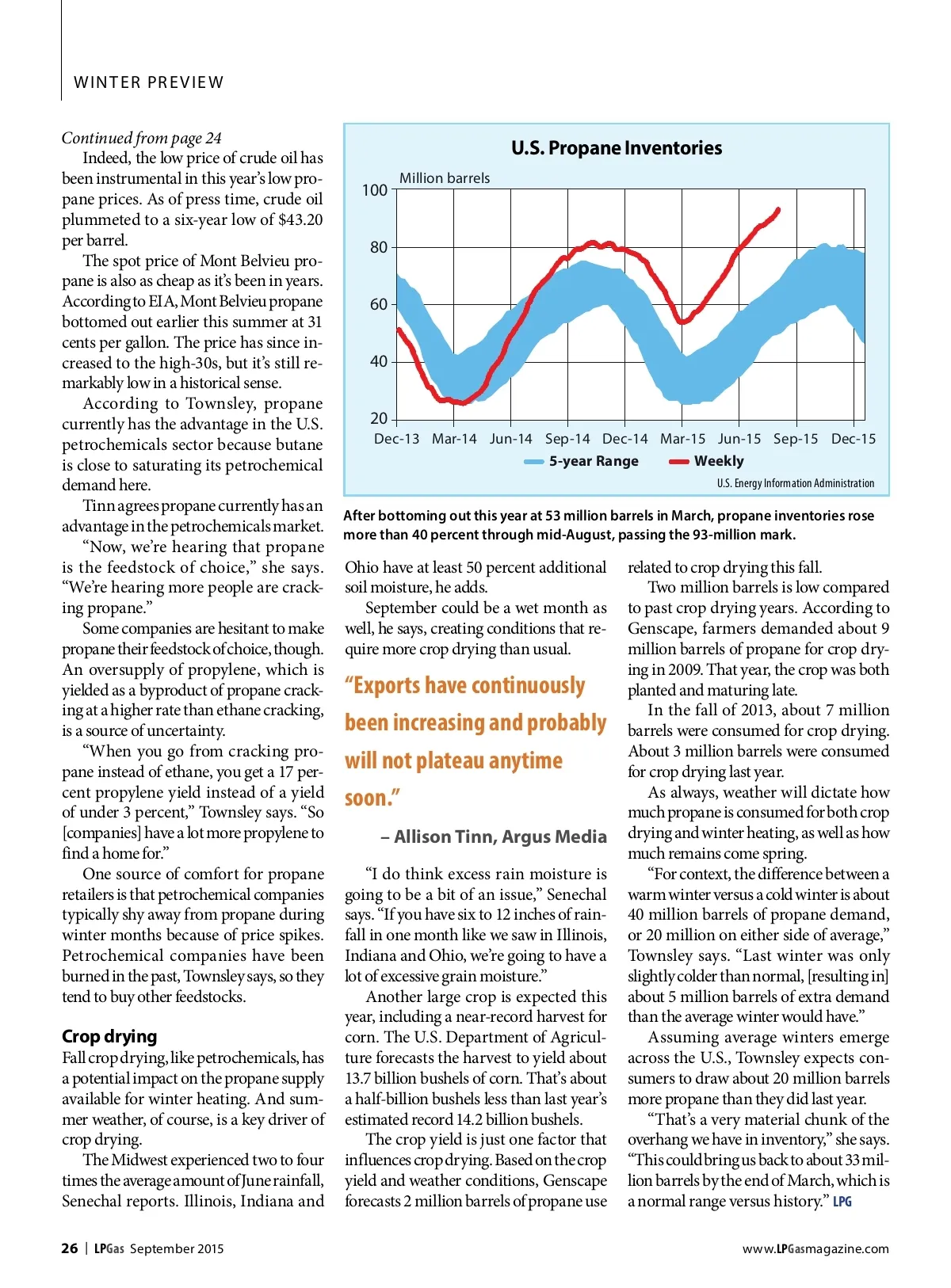 WINTER PREVIEW

Continued from page 24

Indeed, the low price of crude oil has been instrumental in this year's low propane prices. As of press time, crude oil plummeted to a six-year low of $43.20 per barrel.

The spot price of Mont Belvieu propane is also as cheap as it's been in years. According to EIA, Mont Belvieu propane bottomed out earlier this summer at 31 cents per gallon. The price has since increased to the high-30s, but it's still remarkably low in a historical sense.

According to Townsley, propane currently has the advantage in the U.S. petrochemicals sector because butane is close to saturating its petrochemical demand here.

Tinn agrees propane currently has an advantage in the petrochemicals market.

"Now, we're hearing that propane is the feedstock of choice," she says. "We're hearing more people are cracking propane."

Some companies are hesitant to make propane their feedstock of choice, though. An oversupply of propylene, which is yielded as a byproduct of propane cracking at a higher rate than ethane cracking, is a source of uncertainty.

"When you go from cracking propane instead of ethane, you get a 17 percent propylene yield instead of a yield of under 3 percent," Townsley says. "So [companies] have a lot more propylene to find a home for."

One source of comfort for propane retailers is that petrochemical companies typically shy away from propane during winter months because of price spikes. Petrochemical companies have been burned in the past, Townsley says, so they tend to buy other feedstocks.

Crop drying

Fall crop drying, like petrochemicals, has a potential impact on the propane supply available for winter heating. And summer weather, of course, is a key driver of crop drying.

The Midwest experienced two to four times the average amount of June rainfall, Senechal reports. Illinois, Indiana and

U.S. Propane Inventories

Million barrels

100
80
60
40
20

Dec-13 Mar-14 Jun-14 Sep-14 Dec-14 Mar-15 Jun-15 Sep-15 Dec-15

5-year Range Weekly

U.S. Energy Information Administration

After bottoming out this year at 53 million barrels in March, propane inventories rose more than 40 percent through mid-August, passing the 93-million mark.

Ohio have at least 50 percent additional soil moisture, he adds.

September could be a wet month as well, he says, creating conditions that require more crop drying than usual.

"Exports have continuously been increasing and probably will not plateau anytime soon."

– Allison Tinn, Argus Media

"I do think excess rain moisture is going to be a bit of an issue," Senechal says. "If you have six to 12 inches of rainfall in one month like we saw in Illinois, Indiana and Ohio, we're going to have a lot of excessive grain moisture."

Another large crop is expected this year, including a near-record harvest for corn. The U.S. Department of Agriculture forecasts the harvest to yield about 13.7 billion bushels of corn. That's about a half-billion bushels less than last year's estimated record 14.2 billion bushels.

The crop yield is just one factor that influences crop drying. Based on the crop yield and weather conditions, Genscape forecasts 2 million barrels of propane use related to crop drying this fall.

Two million barrels is low compared to past crop drying years. According to Genscape, farmers demanded about 9 million barrels of propane for crop drying in 2009. That year, the crop was both planted and maturing late.

In the fall of 2013, about 7 million barrels were consumed for crop drying. About 3 million barrels were consumed for crop drying last year.

As always, weather will dictate how much propane is consumed for both crop drying and winter heating, as well as how much remains come spring.

"For context, the difference between a warm winter versus a cold winter is about 40 million barrels of propane demand, or 20 million on either side of average," Townsley says. "Last winter was only slightly colder than normal, [resulting in] about 5 million barrels of extra demand than the average winter would have."

Assuming average winters emerge across the U.S., Townsley expects consumers to draw about 20 million barrels more propane than they did last year.

"That's a very material chunk of the overhang we have in inventory," she says. "This could bring us back to about 33 million barrels by the end of March, which is a normal range versus history." LPG

26 | LPGas September 2015 www.LPGasmagazine.com